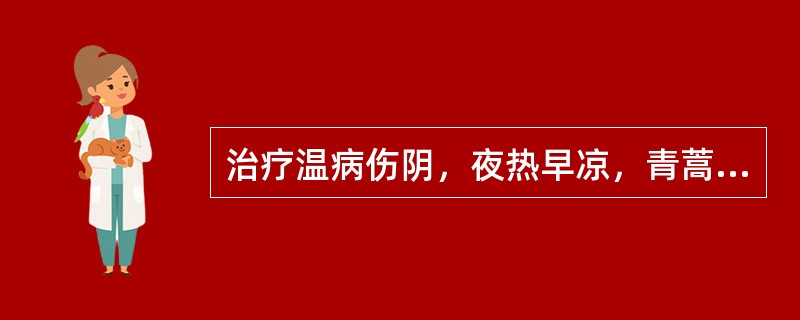 治疗温病伤阴，夜热早凉，青蒿...